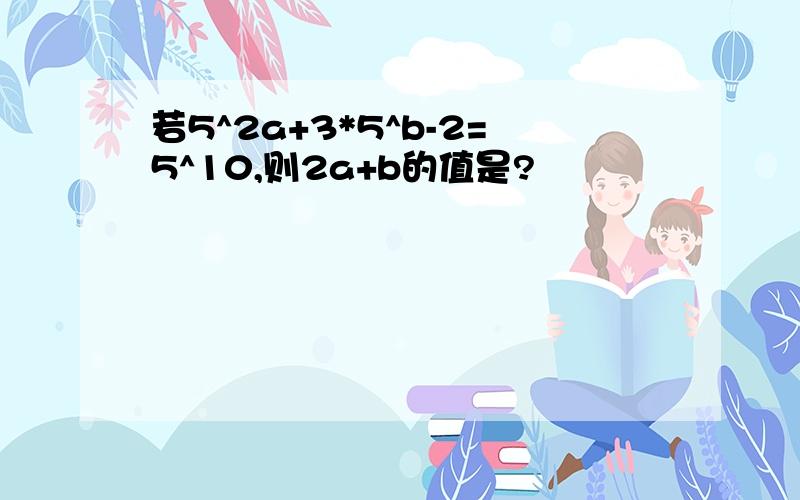 若5^2a+3*5^b-2=5^10,则2a+b的值是?